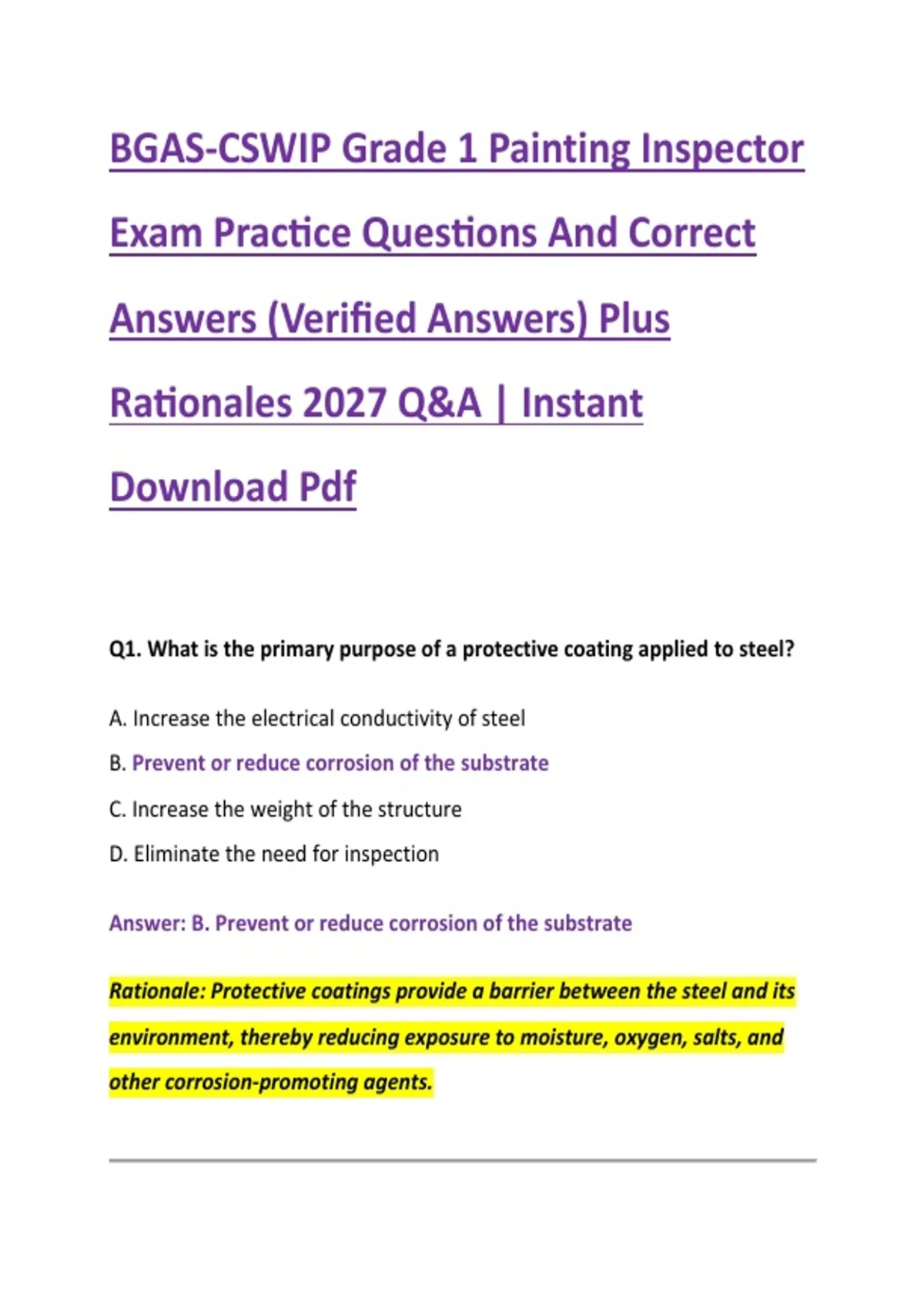 BGAS-CSWIP Grade 1 Painting Inspector Exam Practice Questions And Correct Answers (Verified Answers) Plus Rationales 2027 Q&A | Instant Download Pdf

Q1. What is the primary purpose of a protective coating applied to steel?

A. Increase the electrical conductivity of steel

B. Prevent or reduce corrosion of the substrate

C. Increase the weight of the structure

D. Eliminate the need for inspection

Answer: B. Prevent or reduce corrosion of the substrate

Rationale: Protective coatings provide a barrier between the steel and its environment, thereby reducing exposure to moisture, oxygen, salts, and other corrosion-promoting agents.